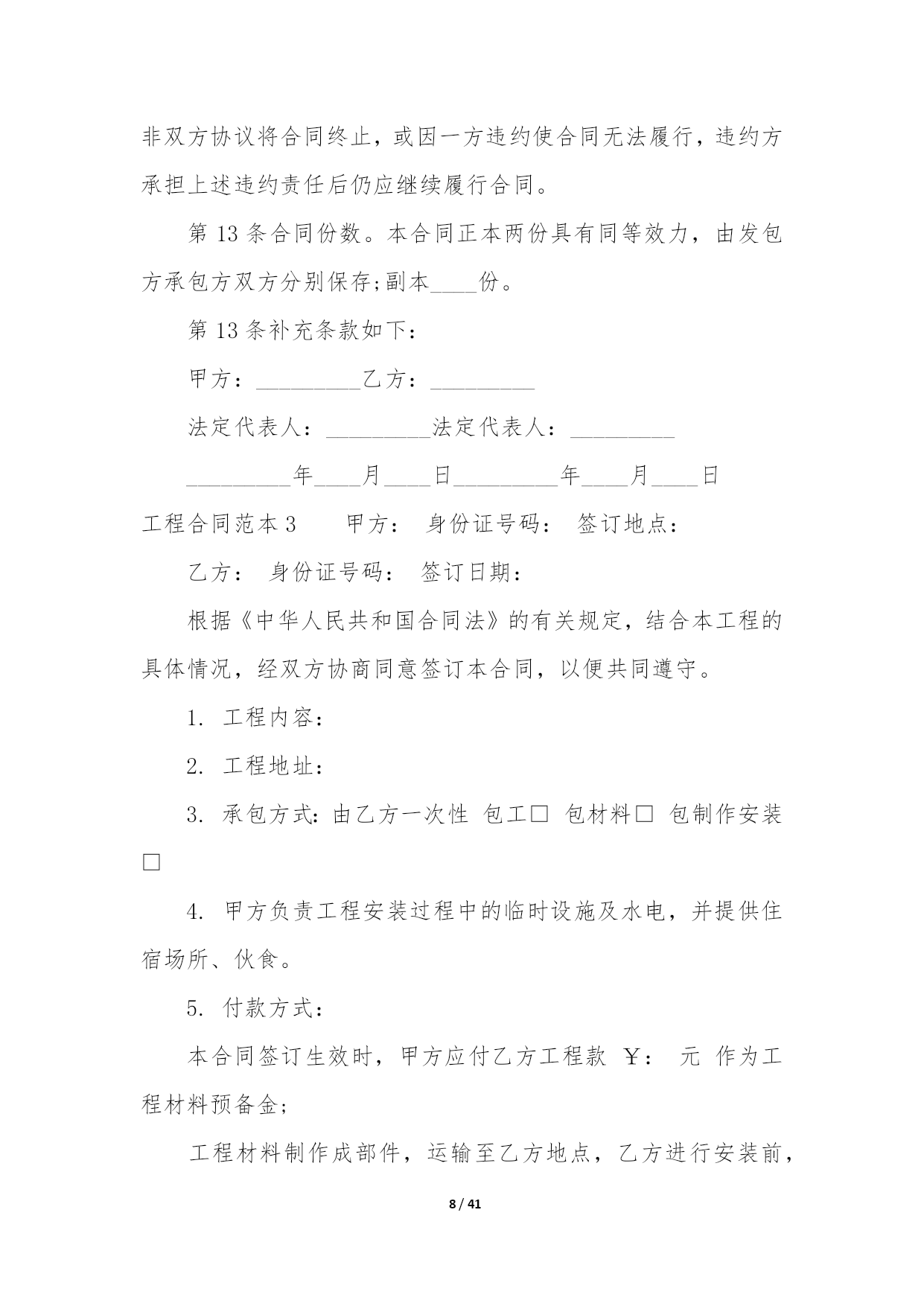 非双方协议将合同终止，或因一方违约使合同无法履行，违约方承担上述违约责任后仍应继续履行合同。

第 13 条合同份数。本合同正本两份具有同等效力，由发包方承包方双方分别保存;副本____份。

第 13 条补充条款如下：

甲方：_________乙方：_________

法定代表人：_________法定代表人：_________

_________年____月____日_________年____月____日

工程合同范本 3　　甲方：　身份证号码：　签订地点：

乙方：　身份证号码：　签订日期：

根据《中华人民共和国合同法》的有关规定，结合本工程的具体情况，经双方协商同意签订本合同，以便共同遵守。

1. 工程内容：

2. 工程地址：

3. 承包方式：由乙方一次性 包工□ 包材料□ 包制作安装□

4. 甲方负责工程安装过程中的临时设施及水电，并提供住宿场所、伙食。

5. 付款方式：

本合同签订生效时，甲方应付乙方工程款 ￥：　元 作为工程材料预备金；

工程材料制作成部件，运输至乙方地点，乙方进行安装前，

8 / 41